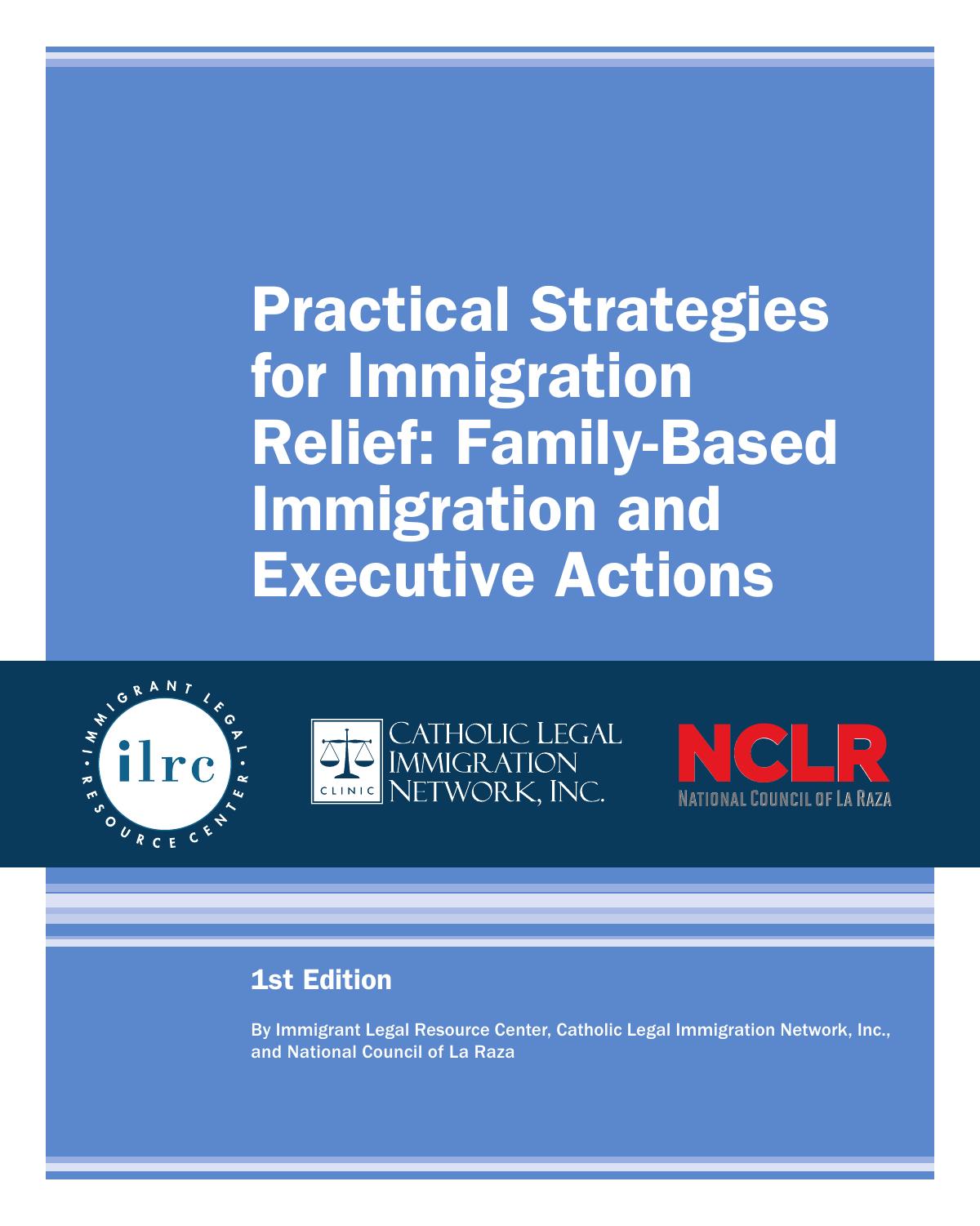 Practical Strategies for Immigration Relief: Family-Based Immigration and Executive Actions

IMMIGRANT LEGAL RESOURCE CENTER
ilrc

CLINIC
CATHOLIC LEGAL IMMIGRATION NETWORK, INC.

NCLR
NATIONAL COUNCIL OF LA RAZA

1st Edition

By Immigrant Legal Resource Center, Catholic Legal Immigration Network, Inc., and National Council of La Raza